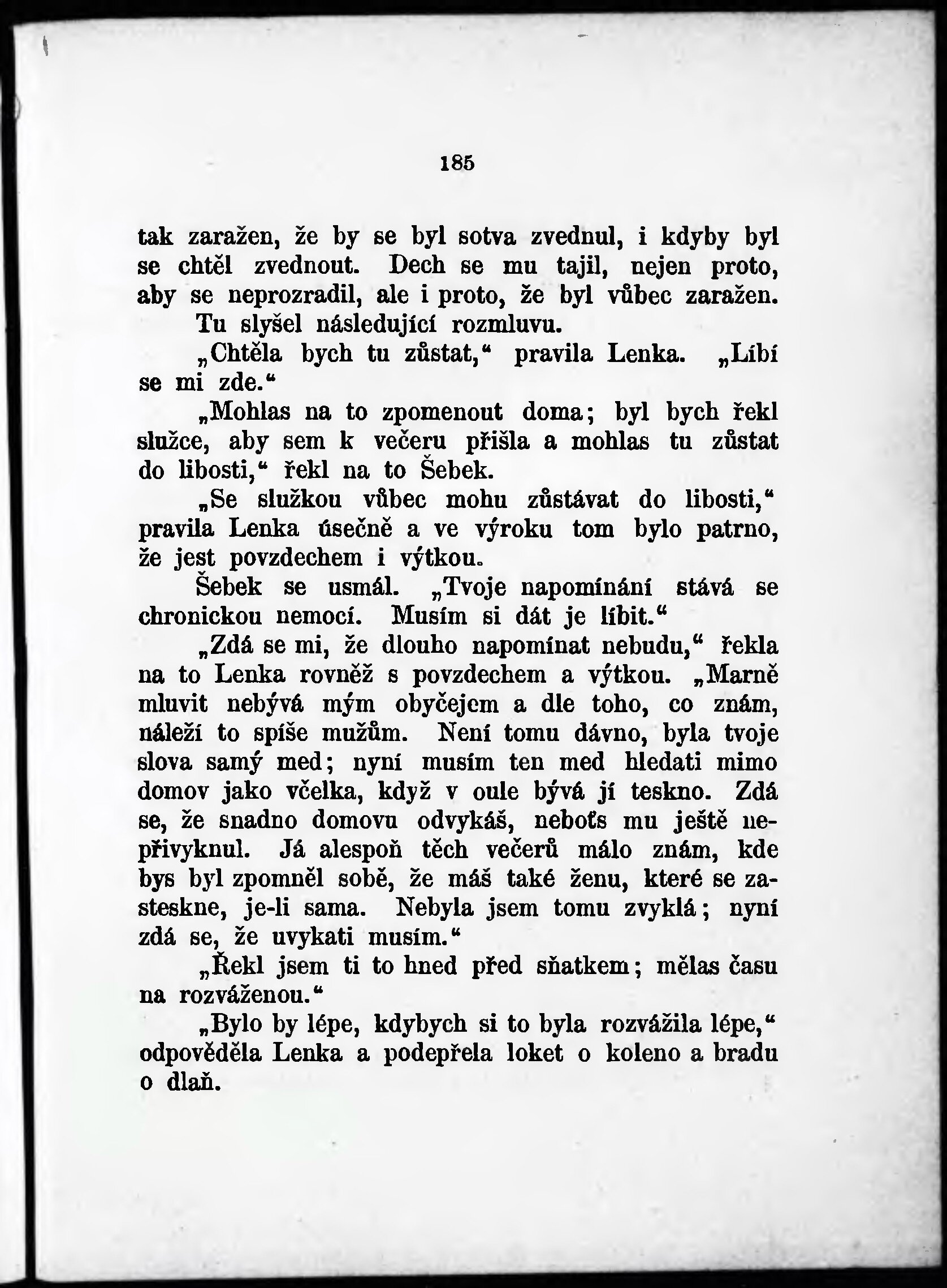 185

tak zaražen, že by se byl sotva zvednul, i kdyby byl se chtěl zvednout. Dech se mu tajil, nejen proto, aby se neprozradil, ale i proto, že byl vůbec zaražen.

Tu slyšel následující rozmluvu.

„Chtěla bych tu zůstat,“ pravila Lenka. „Líbí se mi zde.“

„Mohlas na to zpomenout doma; byl bych řekl služce, aby sem k večeru přišla a mohlas tu zůstat do libosti,“ řekl na to Šebek.

„Se služkou vůbec mohu zůstávat do libosti,“ pravila Lenka úsečně a ve výroku tom bylo patrno, že jest povzdechem i výtkou.

Šebek se usmál. „Tvoje napomínání stává se chronickou nemocí. Musím si dát je líbit.“

„Zdá se mi, že dlouho napomínat nebudu,“ řekla na to Lenka rovněž s povzdechem a výtkou. „Marně mluvit nebývá mým obyčejem a dle toho, co znám, náleží to spíše mužům. Není tomu dávno, byla tvoje slova samý med; nyní musím ten med hledati mimo domov jako včelka, když v oule bývá jí teskno. Zdá se, že snadno domovu odvykáš, neboťs mu ještě nepřivyknul. Já alespoň těch večerů málo znám, kde bys byl zpomněl sobě, že máš také ženu, které se zasteskne, je-li sama. Nebyla jsem tomu zvyklá; nyní zdá se, že uvykati musím.“

„Řekl jsem ti to hned před sňatkem; mělas času na rozváženou.“

„Bylo by lépe, kdybych si to byla rozvážila lépe,“ odpověděla Lenka a podepřela loket o koleno a bradu o dlaň.